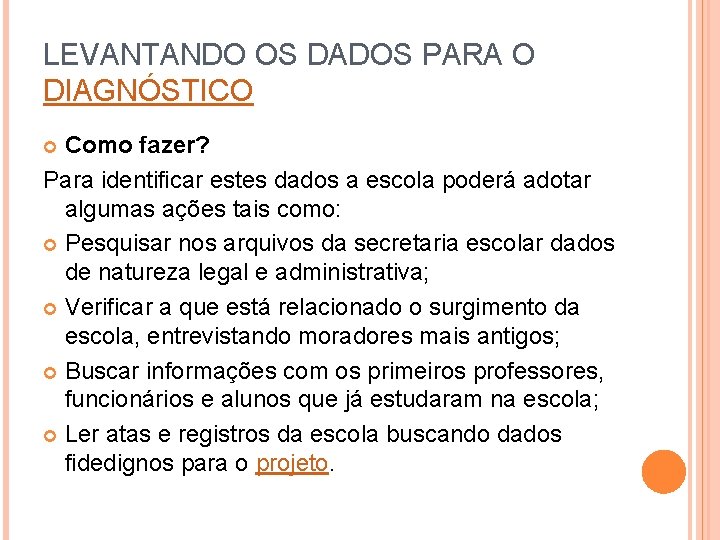 LEVANTANDO OS DADOS PARA O DIAGNÓSTICO

Como fazer?

Para identificar estes dados a escola poderá adotar algumas ações tais como:

Pesquisar nos arquivos da secretaria escolar dados de natureza legal e administrativa;

Verificar a que está relacionado o surgimento da escola, entrevistando moradores mais antigos;

Buscar informações com os primeiros professores, funcionários e alunos que já estudaram na escola;

Ler atas e registros da escola buscando dados fidedignos para o projeto.